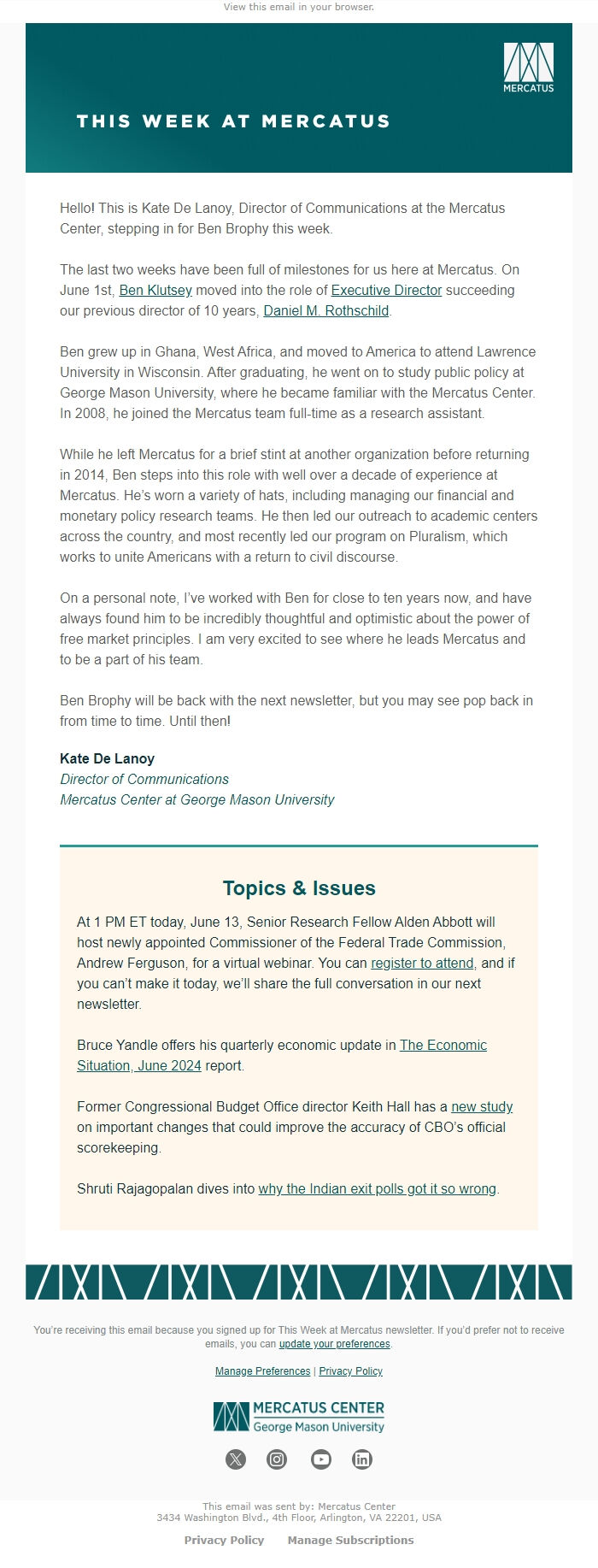 View this email in your browser.

MERCATUS

THIS WEEK AT MERCATUS

Hello! This is Kate De Lanoy, Director of Communications at the Mercatus Center, stepping in for Ben Brophy this week.

The last two weeks have been full of milestones for us here at Mercatus. On June 1st, Ben Klutsey moved into the role of Executive Director succeeding our previous director of 10 years, Daniel M. Rothschild.

Ben grew up in Ghana, West Africa, and moved to America to attend Lawrence University in Wisconsin. After graduating, he went on to study public policy at George Mason University, where he became familiar with the Mercatus Center. In 2008, he joined the Mercatus team full-time as a research assistant.

While he left Mercatus for a brief stint at another organization before returning in 2014, Ben steps into this role with well over a decade of experience at Mercatus. He's worn a variety of hats, including managing our financial and monetary policy research teams. He then led our outreach to academic centers across the country, and most recently led our program on Pluralism, which works to unite Americans with a return to civil discourse.

On a personal note, I've worked with Ben for close to ten years now, and have always found him to be incredibly thoughtful and optimistic about the power of free market principles. I am very excited to see where he leads Mercatus and to be a part of his team.

Ben Brophy will be back with the next newsletter, but you may see pop back in from time to time. Until then!

Kate De Lanoy
Director of Communications
Mercatus Center at George Mason University

Topics & Issues

At 1 PM ET today, June 13, Senior Research Fellow Alden Abbott will host newly appointed Commissioner of the Federal Trade Commission, Andrew Ferguson, for a virtual webinar. You can register to attend, and if you can't make it today, we'll share the full conversation in our next newsletter.

Bruce Yandle offers his quarterly economic update in The Economic Situation, June 2024 report.

Former Congressional Budget Office director Keith Hall has a new study on important changes that could improve the accuracy of CBO's official scorekeeping.

Shruti Rajagopalan dives into why the Indian exit polls got it so wrong.

You're receiving this email because you signed up for This Week at Mercatus newsletter. If you'd prefer not to receive emails, you can update your preferences.

Manage Preferences | Privacy Policy

MERCATUS CENTER
George Mason University

This email was sent by: Mercatus Center
3434 Washington Blvd., 4th Floor, Arlington, VA 22201, USA

Privacy Policy Manage Subscriptions